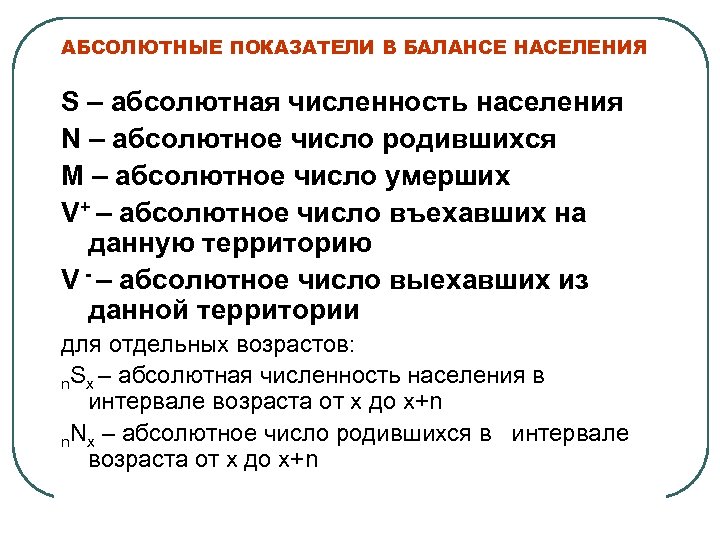 АБСОЛЮТНЫЕ ПОКАЗАТЕЛИ В БАЛАНСЕ НАСЕЛЕНИЯ

S – абсолютная численность населения

N – абсолютное число родившихся

M – абсолютное число умерших

$V^+$ – абсолютное число въехавших на данную территорию

$V^-$ – абсолютное число выехавших из данной территории

для отдельных возрастов:

$_nS_x$ – абсолютная численность населения в интервале возраста от x до x+n

$_nN_x$ – абсолютное число родившихся в интервале возраста от x до x+n